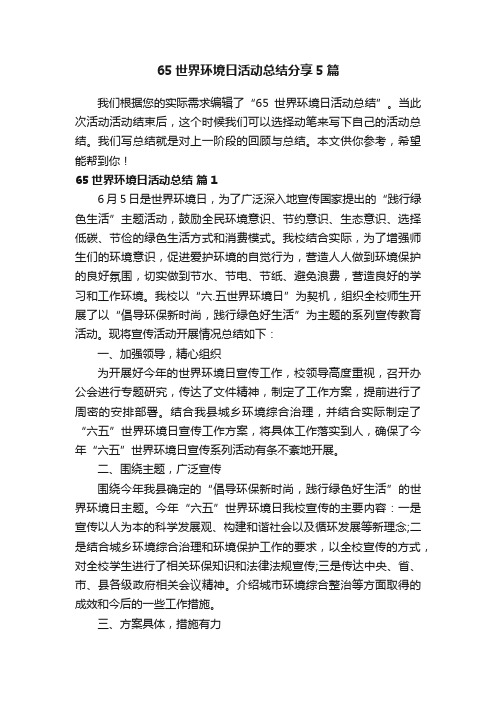 65 世界环境日活动总结分享 5 篇

我们根据您的实际需求编辑了“65 世界环境日活动总结”。当此次活动活动结束后，这个时候我们可以选择动笔来写下自己的活动总结。我们写总结就是对上一阶段的回顾与总结。本文供你参考，希望能帮到你！

65 世界环境日活动总结 篇 1

6 月 5 日是世界环境日，为了广泛深入地宣传国家提出的“践行绿色生活”主题活动，鼓励全民环境意识、节约意识、生态意识、选择低碳、节俭的绿色生活方式和消费模式。我校结合实际，为了增强师生们的环境意识，促进爱护环境的自觉行为，营造人人做到环境保护的良好氛围，切实做到节水、节电、节纸、避免浪费，营造良好的学习和工作环境。我校以“六.五世界环境日”为契机，组织全校师生开展了以“倡导环保新时尚，践行绿色好生活”为主题的系列宣传教育活动。现将宣传活动开展情况总结如下：

一、加强领导，精心组织

为开展好今年的世界环境日宣传工作，校领导高度重视，召开办公会进行专题研究，传达了文件精神，制定了工作方案，提前进行了周密的安排部署。结合我县城乡环境综合治理，并结合实际制定了“六五”世界环境日宣传工作方案，将具体工作落实到人，确保了今年“六五”世界环境日宣传系列活动有条不紊地开展。

二、围绕主题，广泛宣传

围绕今年我县确定的“倡导环保新时尚，践行绿色好生活”的世界环境日主题。今年“六五”世界环境日我校宣传的主要内容：一是宣传以人为本的科学发展观、构建和谐社会以及循环发展等新理念;二是结合城乡环境综合治理和环境保护工作的要求，以全校宣传的方式，对全校学生进行了相关环保知识和法律法规宣传;三是传达中央、省、市、县各级政府相关会议精神。介绍城市环境综合整治等方面取得的成效和今后的一些工作措施。

三、方案具体，措施有力